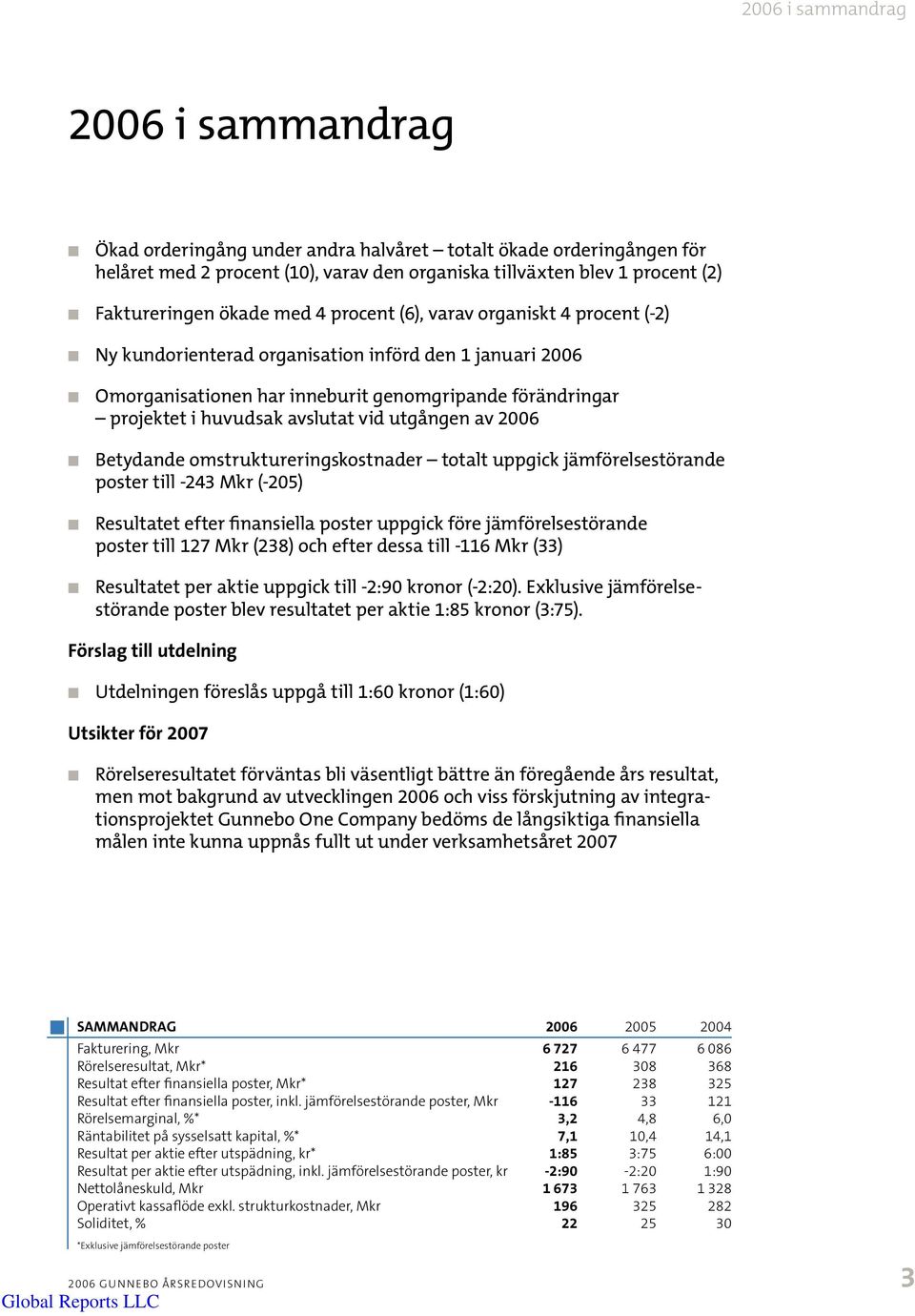 2006 i sammandrag

2006 i sammandrag

Ökad orderingång under andra halvåret – totalt ökade orderingången för helåret med 2 procent (10), varav den organiska tillväxten blev 1 procent (2)

Faktureringen ökade med 4 procent (6), varav organiskt 4 procent (-2)

Ny kundorienterad organisation införd den 1 januari 2006

Omorganisationen har inneburit genomgripande förändringar – projektet i huvudsak avslutat vid utgången av 2006

Betydande omstruktureringskostnader – totalt uppgick jämförelsestörande poster till -243 Mkr (-205)

Resultatet efter finansiella poster uppgick före jämförelsestörande poster till 127 Mkr (238) och efter dessa till -116 Mkr (33)

Resultatet per aktie uppgick till -2:90 kronor (-2:20). Exklusive jämförelsestörande poster blev resultatet per aktie 1:85 kronor (3:75).

Förslag till utdelning

Utdelningen föreslås uppgå till 1:60 kronor (1:60)

Utsikter för 2007

Rörelseresultatet förväntas bli väsentligt bättre än föregående års resultat, men mot bakgrund av utvecklingen 2006 och viss förskjutning av integrationsprojektet Gunnebo One Company bedöms de långsiktiga finansiella målen inte kunna uppnås fullt ut under verksamhetsåret 2007

| SAMMANDRAG | 2006 | 2005 | 2004 |
|---|---|---|---|
| Fakturering, Mkr | 6 727 | 6 477 | 6 086 |
| Rörelseresultat, Mkr* | 216 | 308 | 368 |
| Resultat efter finansiella poster, Mkr* | 127 | 238 | 325 |
| Resultat efter finansiella poster, inkl. jämförelsestörande poster, Mkr | -116 | 33 | 121 |
| Rörelsemarginal, %* | 3,2 | 4,8 | 6,0 |
| Räntabilitet på sysselsatt kapital, %* | 7,1 | 10,4 | 14,1 |
| Resultat per aktie efter utspädning, kr* | 1:85 | 3:75 | 6:00 |
| Resultat per aktie efter utspädning, inkl. jämförelsestörande poster, kr | -2:90 | -2:20 | 1:90 |
| Nettolåneskuld, Mkr | 1 673 | 1 763 | 1 328 |
| Operativt kassaflöde exkl. strukturkostnader, Mkr | 196 | 325 | 282 |
| Soliditet, % | 22 | 25 | 30 |

*Exklusive jämförelsestörande poster

2006 GUNNEBO ÅRSREDOVISNING

3

Global Reports LLC